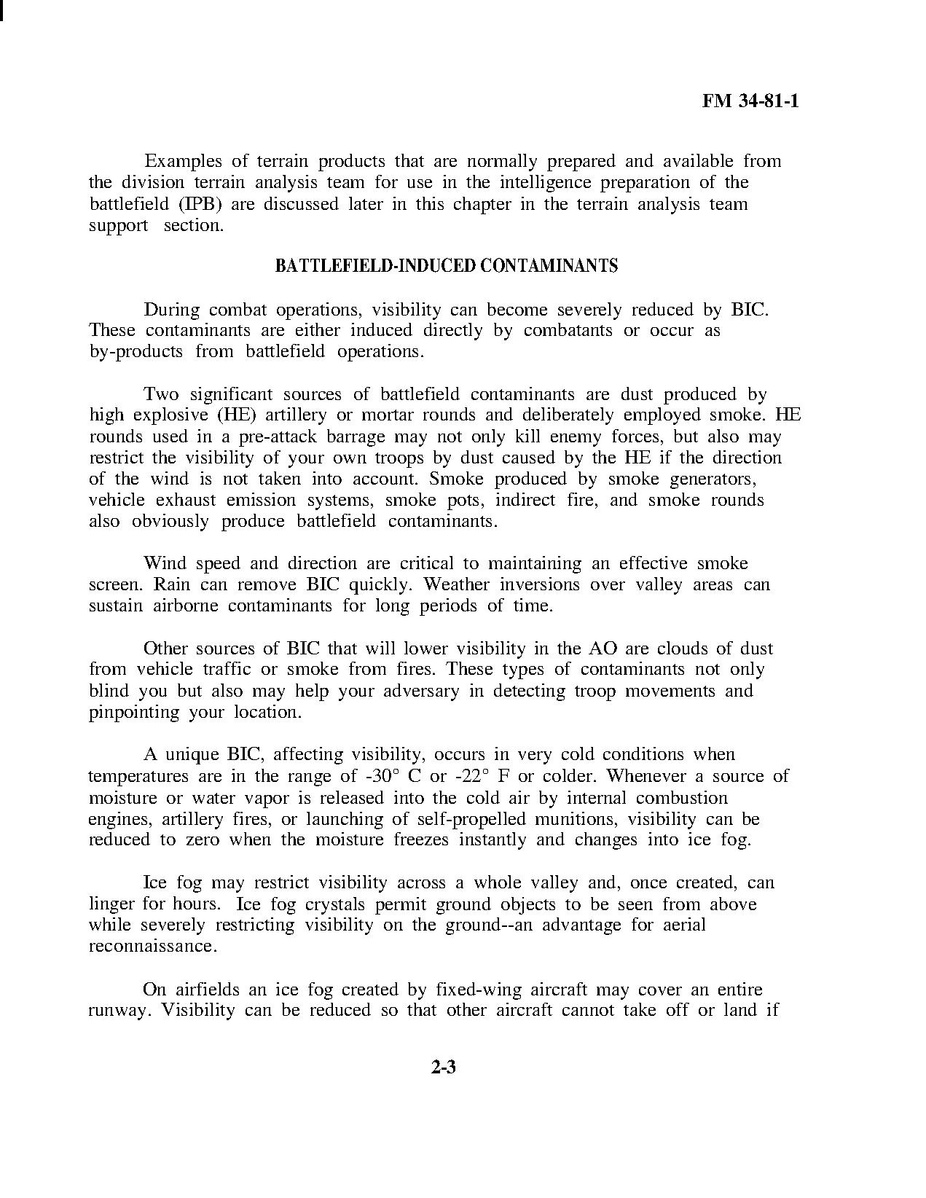 FM 34-81-1

Examples of terrain products that are normally prepared and available from the division terrain analysis team for use in the intelligence preparation of the battlefield (IPB) are discussed later in this chapter in the terrain analysis team support section.

BATTLEFIELD-INDUCED CONTAMINANTS

During combat operations, visibility can become severely reduced by BIC. These contaminants are either induced directly by combatants or occur as by-products from battlefield operations.

Two significant sources of battlefield contaminants are dust produced by high explosive (HE) artillery or mortar rounds and deliberately employed smoke. HE rounds used in a pre-attack barrage may not only kill enemy forces, but also may restrict the visibility of your own troops by dust caused by the HE if the direction of the wind is not taken into account. Smoke produced by smoke generators, vehicle exhaust emission systems, smoke pots, indirect fire, and smoke rounds also obviously produce battlefield contaminants.

Wind speed and direction are critical to maintaining an effective smoke screen. Rain can remove BIC quickly. Weather inversions over valley areas can sustain airborne contaminants for long periods of time.

Other sources of BIC that will lower visibility in the AO are clouds of dust from vehicle traffic or smoke from fires. These types of contaminants not only blind you but also may help your adversary in detecting troop movements and pinpointing your location.

A unique BIC, affecting visibility, occurs in very cold conditions when temperatures are in the range of -30° C or -22° F or colder. Whenever a source of moisture or water vapor is released into the cold air by internal combustion engines, artillery fires, or launching of self-propelled munitions, visibility can be reduced to zero when the moisture freezes instantly and changes into ice fog.

Ice fog may restrict visibility across a whole valley and, once created, can linger for hours. Ice fog crystals permit ground objects to be seen from above while severely restricting visibility on the ground--an advantage for aerial reconnaissance.

On airfields an ice fog created by fixed-wing aircraft may cover an entire runway. Visibility can be reduced so that other aircraft cannot take off or land if

2-3